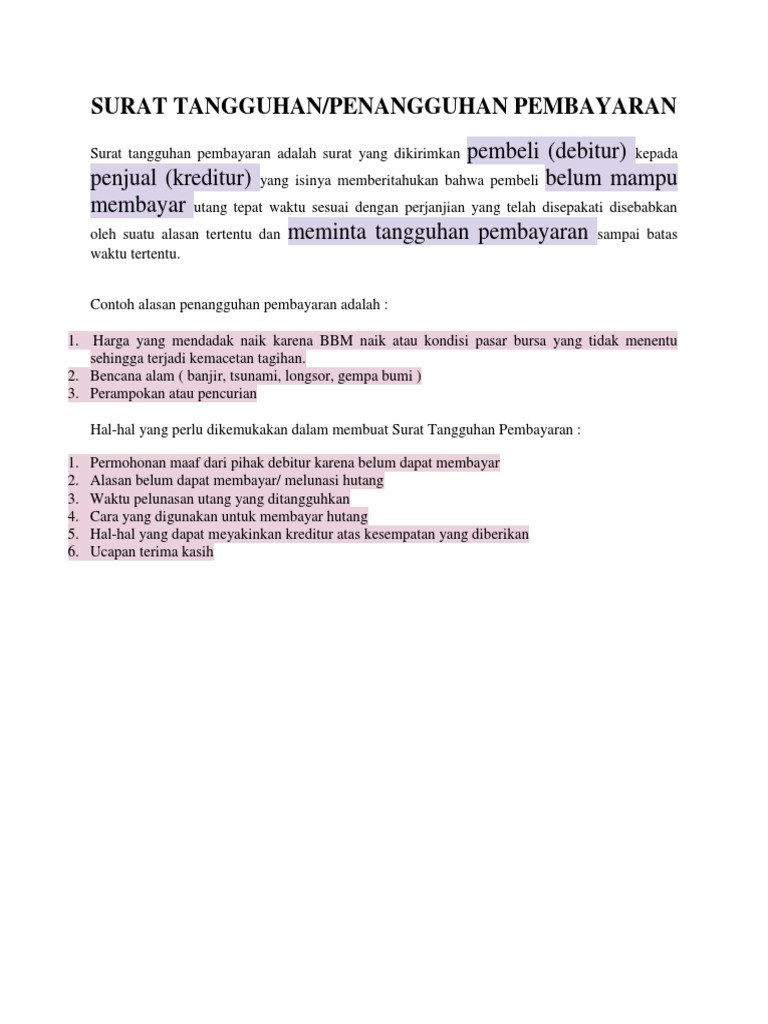 SURAT TANGGUHAN/PENANGGUHAN PEMBAYARAN

Surat tangguhan pembayaran adalah surat yang dikirimkan pembeli (debitur) kepada penjual (kreditur) yang isinya memberitahukan bahwa pembeli belum mampu membayar utang tepat waktu sesuai dengan perjanjian yang telah disepakati disebabkan oleh suatu alasan tertentu dan meminta tangguhan pembayaran sampai batas waktu tertentu.

Contoh alasan penangguhan pembayaran adalah :

1. Harga yang mendadak naik karena BBM naik atau kondisi pasar bursa yang tidak menentu sehingga terjadi kemacetan tagihan.
2. Bencana alam ( banjir, tsunami, longsor, gempa bumi )
3. Perampokan atau pencurian

Hal-hal yang perlu dikemukakan dalam membuat Surat Tangguhan Pembayaran :

1. Permohonan maaf dari pihak debitur karena belum dapat membayar
2. Alasan belum dapat membayar/ melunasi hutang
3. Waktu pelunasan utang yang ditangguhkan
4. Cara yang digunakan untuk membayar hutang
5. Hal-hal yang dapat meyakinkan kreditur atas kesempatan yang diberikan
6. Ucapan terima kasih